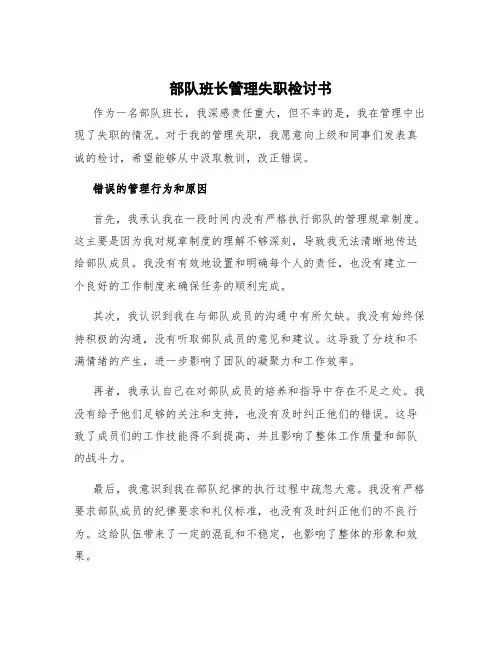 部队班长管理失职检讨书

作为一名部队班长，我深感责任重大，但不幸的是，我在管理中出现了失职的情况。对于我的管理失职，我愿意向上级和同事们发表真诚的检讨，希望能够从中汲取教训，改正错误。

错误的管理行为和原因

首先，我承认我在一段时间内没有严格执行部队的管理规章制度。这主要是因为我对规章制度的理解不够深刻，导致我无法清晰地传达给部队成员。我没有有效地设置和明确每个人的责任，也没有建立一个良好的工作制度来确保任务的顺利完成。

其次，我认识到我在与部队成员的沟通中有所欠缺。我没有始终保持积极的沟通，没有听取部队成员的意见和建议。这导致了分歧和不满情绪的产生，进一步影响了团队的凝聚力和工作效率。

再者，我承认自己在对部队成员的培养和指导中存在不足之处。我没有给予他们足够的关注和支持，也没有及时纠正他们的错误。这导致了成员们的工作技能得不到提高，并且影响了整体工作质量和部队的战斗力。

最后，我意识到我在部队纪律的执行过程中疏忽大意。我没有严格要求部队成员的纪律要求和礼仪标准，也没有及时纠正他们的不良行为。这给队伍带来了一定的混乱和不稳定，也影响了整体的形象和效果。